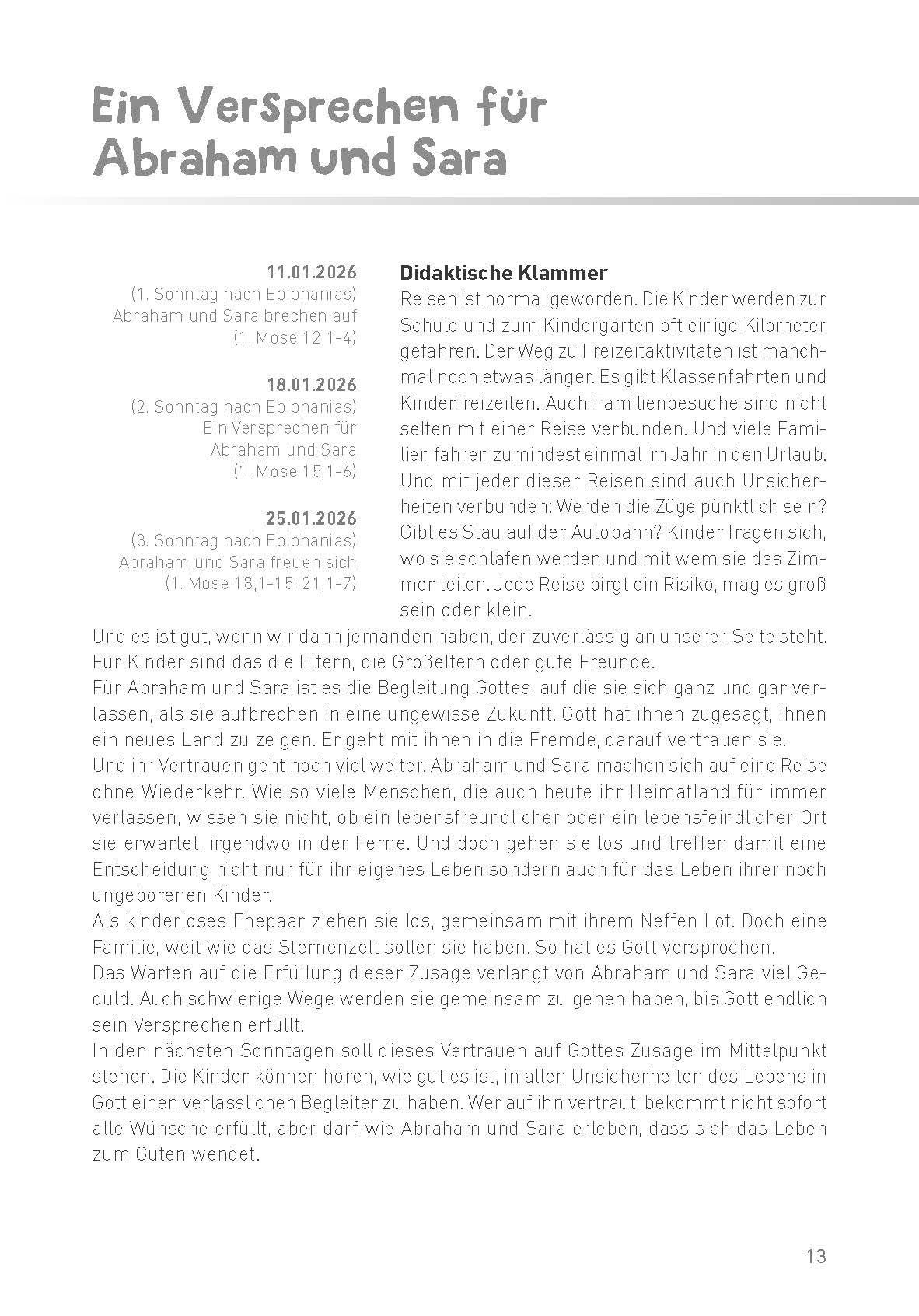 Ein Versprechen für Abraham und Sara

11.01.2026
(1. Sonntag nach Epiphanias)
Abraham und Sara brechen auf
(1. Mose 12,1-4)

18.01.2026
(2. Sonntag nach Epiphanias)
Ein Versprechen für
Abraham und Sara
(1. Mose 15,1-6)

25.01.2026
(3. Sonntag nach Epiphanias)
Abraham und Sara freuen sich
(1. Mose 18,1-15; 21,1-7)

Didaktische Klammer
Reisen ist normal geworden. Die Kinder werden zur Schule und zum Kindergarten oft einige Kilometer gefahren. Der Weg zu Freizeitaktivitäten ist manchmal noch etwas länger. Es gibt Klassenfahrten und Kinderfreizeiten. Auch Familienbesuche sind nicht selten mit einer Reise verbunden. Und viele Familien fahren zumindest einmal im Jahr in den Urlaub. Und mit jeder dieser Reisen sind auch Unsicherheiten verbunden: Werden die Züge pünktlich sein? Gibt es Stau auf der Autobahn? Kinder fragen sich, wo sie schlafen werden und mit wem sie das Zimmer teilen. Jede Reise birgt ein Risiko, mag es groß sein oder klein.
Und es ist gut, wenn wir dann jemanden haben, der zuverlässig an unserer Seite steht. Für Kinder sind das die Eltern, die Großeltern oder gute Freunde.
Für Abraham und Sara ist es die Begleitung Gottes, auf die sie sich ganz und gar verlassen, als sie aufbrechen in eine ungewisse Zukunft. Gott hat ihnen zugesagt, ihnen ein neues Land zu zeigen. Er geht mit ihnen in die Fremde, darauf vertrauen sie.
Und ihr Vertrauen geht noch viel weiter. Abraham und Sara machen sich auf eine Reise ohne Wiederkehr. Wie so viele Menschen, die auch heute ihr Heimatland für immer verlassen, wissen sie nicht, ob ein lebensfreundlicher oder ein lebensfeindlicher Ort sie erwartet, irgendwo in der Ferne. Und doch gehen sie los und treffen damit eine Entscheidung nicht nur für ihr eigenes Leben sondern auch für das Leben ihrer noch ungeborenen Kinder.
Als kinderloses Ehepaar ziehen sie los, gemeinsam mit ihrem Neffen Lot. Doch eine Familie, weit wie das Sternenzelt sollen sie haben. So hat es Gott versprochen.
Das Warten auf die Erfüllung dieser Zusage verlangt von Abraham und Sara viel Geduld. Auch schwierige Wege werden sie gemeinsam zu gehen haben, bis Gott endlich sein Versprechen erfüllt.
In den nächsten Sonntagen soll dieses Vertrauen auf Gottes Zusage im Mittelpunkt stehen. Die Kinder können hören, wie gut es ist, in allen Unsicherheiten des Lebens in Gott einen verlässlichen Begleiter zu haben. Wer auf ihn vertraut, bekommt nicht sofort alle Wünsche erfüllt, aber darf wie Abraham und Sara erleben, dass sich das Leben zum Guten wendet.

13